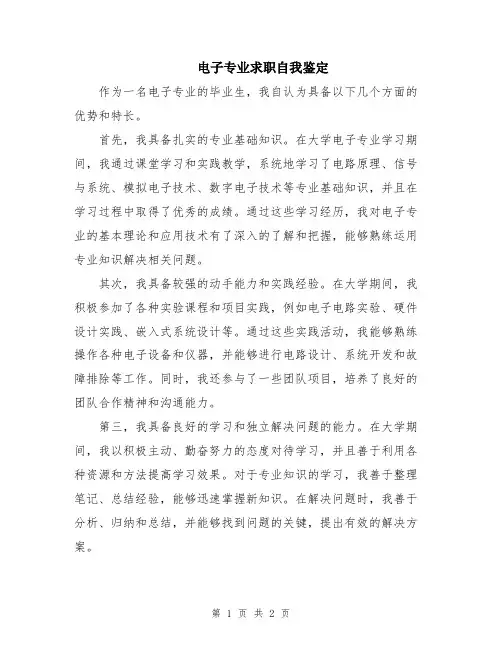 电子专业求职自我鉴定

作为一名电子专业的毕业生，我自认为具备以下几个方面的优势和特长。

首先，我具备扎实的专业基础知识。在大学电子专业学习期间，我通过课堂学习和实践教学，系统地学习了电路原理、信号与系统、模拟电子技术、数字电子技术等专业基础知识，并且在学习过程中取得了优秀的成绩。通过这些学习经历，我对电子专业的基本理论和应用技术有了深入的了解和把握，能够熟练运用专业知识解决相关问题。

其次，我具备较强的动手能力和实践经验。在大学期间，我积极参加了各种实验课程和项目实践，例如电子电路实验、硬件设计实践、嵌入式系统设计等。通过这些实践活动，我能够熟练操作各种电子设备和仪器，并能够进行电路设计、系统开发和故障排除等工作。同时，我还参与了一些团队项目，培养了良好的团队合作精神和沟通能力。

第三，我具备良好的学习和独立解决问题的能力。在大学期间，我以积极主动、勤奋努力的态度对待学习，并且善于利用各种资源和方法提高学习效果。对于专业知识的学习，我善于整理笔记、总结经验，能够迅速掌握新知识。在解决问题时，我善于分析、归纳和总结，并能够找到问题的关键，提出有效的解决方案。

第 1 页 共 2 页